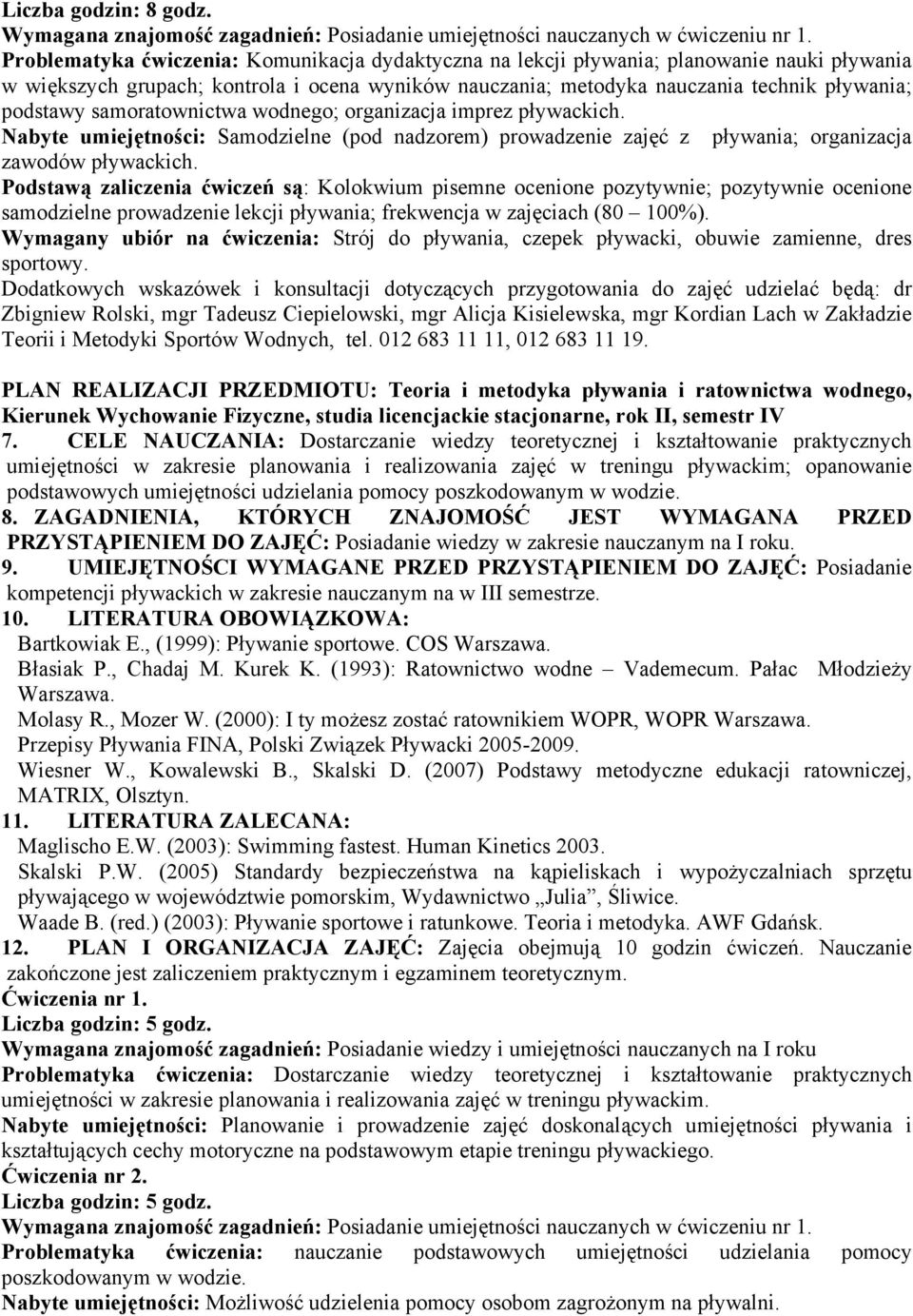 Liczba godzin: 8 godz.
Wymagana znajomość zagadnień: Posiadanie umiejętności nauczanych w ćwiczeniu nr 1.
Problematyka ćwiczenia: Komunikacja dydaktyczna na lekcji pływania; planowanie nauki pływania w większych grupach; kontrola i ocena wyników nauczania; metodyka nauczania technik pływania; podstawy samoratownictwa wodnego; organizacja imprez pływackich.
Nabyte umiejętności: Samodzielne (pod nadzorem) prowadzenie zajęć z pływania; organizacja zawodów pływackich.
Podstawą zaliczenia ćwiczeń są: Kolokwium pisemne ocenione pozytywnie; pozytywnie ocenione samodzielne prowadzenie lekcji pływania; frekwencja w zajęciach (80 – 100%).
Wymagany ubiór na ćwiczenia: Strój do pływania, czepek pływacki, obuwie zamienne, dres sportowy.
Dodatkowych wskazówek i konsultacji dotyczących przygotowania do zajęć udzielać będą: dr Zbigniew Rolski, mgr Tadeusz Ciepielowski, mgr Alicja Kisielewska, mgr Kordian Lach w Zakładzie Teorii i Metodyki Sportów Wodnych, tel. 012 683 11 11, 012 683 11 19.

PLAN REALIZACJI PRZEDMIOTU: Teoria i metodyka pływania i ratownictwa wodnego, Kierunek Wychowanie Fizyczne, studia licencjackie stacjonarne, rok II, semestr IV
7. CELE NAUCZANIA: Dostarczanie wiedzy teoretycznej i kształtowanie praktycznych umiejętności w zakresie planowania i realizowania zajęć w treningu pływackim; opanowanie podstawowych umiejętności udzielania pomocy poszkodowanym w wodzie.
8. ZAGADNIENIA, KTÓRYCH ZNAJOMOŚĆ JEST WYMAGANA PRZED PRZYSTĄPIENIEM DO ZAJĘĆ: Posiadanie wiedzy w zakresie nauczanym na I roku.
9. UMIEJĘTNOŚCI WYMAGANE PRZED PRZYSTĄPIENIEM DO ZAJĘĆ: Posiadanie kompetencji pływackich w zakresie nauczanym na w III semestrze.
10. LITERATURA OBOWIĄZKOWA:
Bartkowiak E., (1999): Pływanie sportowe. COS Warszawa.
Błasiak P., Chadaj M. Kurek K. (1993): Ratownictwo wodne – Vademecum. Pałac Młodzieży Warszawa.
Molasy R., Mozer W. (2000): I ty możesz zostać ratownikiem WOPR, WOPR Warszawa.
Przepisy Pływania FINA, Polski Związek Pływacki 2005-2009.
Wiesner W., Kowalewski B., Skalski D. (2007) Podstawy metodyczne edukacji ratowniczej, MATRIX, Olsztyn.
11. LITERATURA ZALECANA:
Maglischo E.W. (2003): Swimming fastest. Human Kinetics 2003.
Skalski P.W. (2005) Standardy bezpieczeństwa na kąpieliskach i wypożyczalniach sprzętu pływającego w województwie pomorskim, Wydawnictwo „Julia”, Śliwice.
Waade B. (red.) (2003): Pływanie sportowe i ratunkowe. Teoria i metodyka. AWF Gdańsk.
12. PLAN I ORGANIZACJA ZAJĘĆ: Zajęcia obejmują 10 godzin ćwiczeń. Nauczanie zakończone jest zaliczeniem praktycznym i egzaminem teoretycznym.
Ćwiczenia nr 1.
Liczba godzin: 5 godz.
Wymagana znajomość zagadnień: Posiadanie wiedzy i umiejętności nauczanych na I roku
Problematyka ćwiczenia: Dostarczanie wiedzy teoretycznej i kształtowanie praktycznych umiejętności w zakresie planowania i realizowania zajęć w treningu pływackim.
Nabyte umiejętności: Planowanie i prowadzenie zajęć doskonalących umiejętności pływania i kształtujących cechy motoryczne na podstawowym etapie treningu pływackiego.
Ćwiczenia nr 2.
Liczba godzin: 5 godz.
Wymagana znajomość zagadnień: Posiadanie umiejętności nauczanych w ćwiczeniu nr 1.
Problematyka ćwiczenia: nauczanie podstawowych umiejętności udzielania pomocy poszkodowanym w wodzie.
Nabyte umiejętności: Możliwość udzielenia pomocy osobom zagrożonym na pływalni.